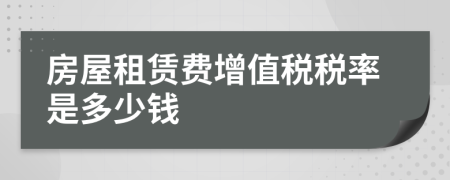 房屋租赁费增值税税率是多少钱